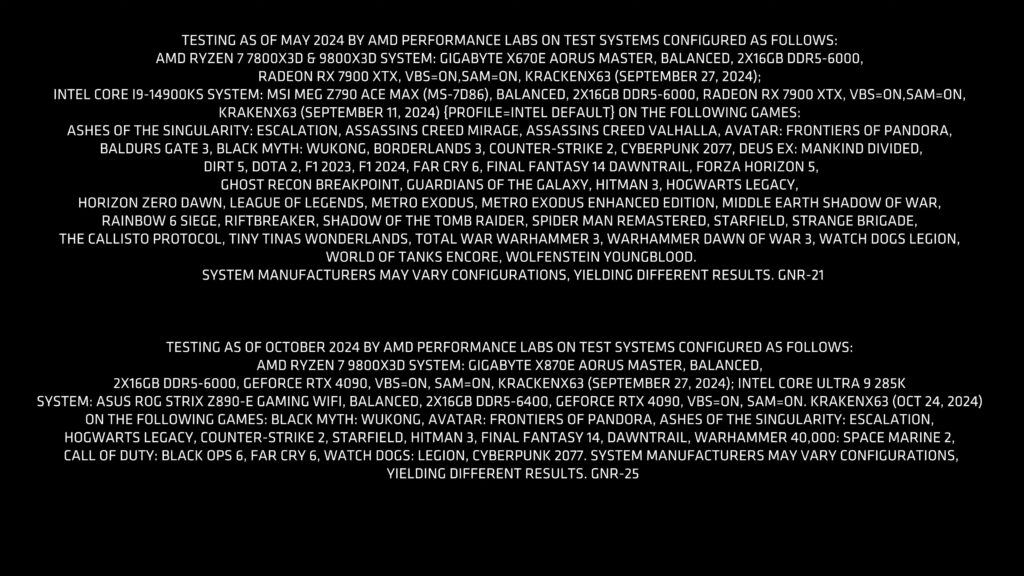 TESTING AS OF MAY 2024 BY AMD PERFORMANCE LABS ON TEST SYSTEMS CONFIGURED AS FOLLOWS: AMD RYZEN 7 7800X3D & 9800X3D SYSTEM: GIGABYTE X670E AORUS MASTER, BALANCED, 2X16GB DDR5-6000, RADEON RX 7900 XTX, VBS=ON,SAM=ON, KRACKENX63 (SEPTEMBER 27, 2024); INTEL CORE I9-14900KS SYSTEM: MSI MEG Z790 ACE MAX (MS-7D86), BALANCED, 2X16GB DDR5-6000, RADEON RX 7900 XTX, VBS=ON,SAM=ON, KRAKENX63 (SEPTEMBER 11, 2024) {PROFILE=INTEL DEFAULT} ON THE FOLLOWING GAMES: ASHES OF THE SINGULARITY: ESCALATION, ASSASSINS CREED MIRAGE, ASSASSINS CREED VALHALLA, AVATAR: FRONTIERS OF PANDORA, BALDURS GATE 3, BLACK MYTH: WUKONG, BORDERLANDS 3, COUNTER-STRIKE 2, CYBERPUNK 2077, DEUS EX: MANKIND DIVIDED, DIRT 5, DOTA 2, F1 2023, F1 2024, FAR CRY 6, FINAL FANTASY 14 DAWNTRAIL, FORZA HORIZON 5, GHOST RECON BREAKPOINT, GUARDIANS OF THE GALAXY, HITMAN 3, HOGWARTS LEGACY, HORIZON ZERO DAWN, LEAGUE OF LEGENDS, METRO EXODUS, METRO EXODUS ENHANCED EDITION, MIDDLE EARTH SHADOW OF WAR, RAINBOW 6 SIEGE, RIFTBREAKER, SHADOW OF THE TOMB RAIDER, SPIDER MAN REMASTERED, STARFIELD, STRANGE BRIGADE, THE CALLISTO PROTOCOL, TINY TINAS WONDERLANDS, TOTAL WAR WARHAMMER 3, WARHAMMER DAWN OF WAR 3, WATCH DOGS LEGION, WORLD OF TANKS ENCORE, WOLFENSTEIN YOUNGBLOOD. SYSTEM MANUFACTURERS MAY VARY CONFIGURATIONS, YIELDING DIFFERENT RESULTS. GNR-21

TESTING AS OF OCTOBER 2024 BY AMD PERFORMANCE LABS ON TEST SYSTEMS CONFIGURED AS FOLLOWS: AMD RYZEN 7 9800X3D SYSTEM: GIGABYTE X870E AORUS MASTER, BALANCED, 2X16GB DDR5-6000, GEFORCE RTX 4090, VBS=ON, SAM=ON, KRACKENX63 (SEPTEMBER 27, 2024); INTEL CORE ULTRA 9 285K SYSTEM: ASUS ROG STRIX Z890-E GAMING WIFI, BALANCED, 2X16GB DDR5-6400, GEFORCE RTX 4090, VBS=ON, SAM=ON. KRAKENX63 (OCT 24, 2024) ON THE FOLLOWING GAMES: BLACK MYTH: WUKONG, AVATAR: FRONTIERS OF PANDORA, ASHES OF THE SINGULARITY: ESCALATION, HOGWARTS LEGACY, COUNTER-STRIKE 2, STARFIELD, HITMAN 3, FINAL FANTASY 14, DAWNTRAIL, WARHAMMER 40,000: SPACE MARINE 2, CALL OF DUTY: BLACK OPS 6, FAR CRY 6, WATCH DOGS: LEGION, CYBERPUNK 2077. SYSTEM MANUFACTURERS MAY VARY CONFIGURATIONS, YIELDING DIFFERENT RESULTS. GNR-25